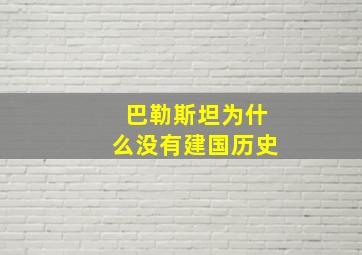 巴勒斯坦为什么没有建国历史